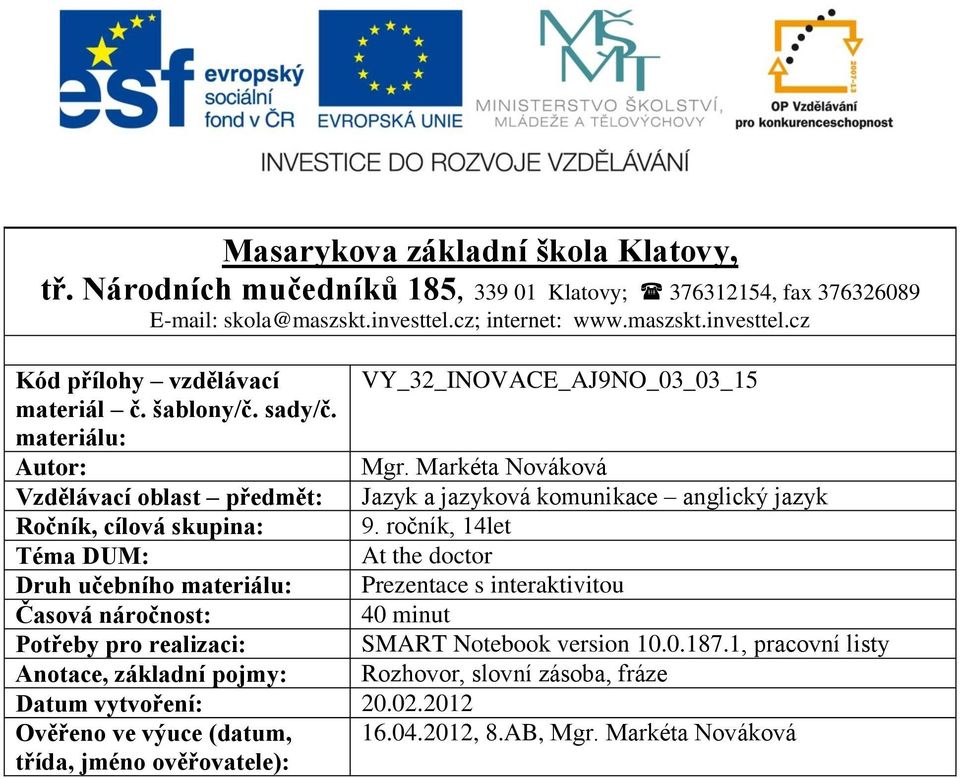 esf evropský sociální fond v ČR

EVROPSKÁ UNIE

MŠMT
MINISTERSTVO ŠKOLSTVÍ, MLÁDEŽE A TĚLOVÝCHOVY

2007-13
OP Vzdělávání pro konkurenceschopnost

INVESTICE DO ROZVOJE VZDĚLÁVÁNÍ

Masarykova základní škola Klatovy,
tř. Národních mučedníků 185, 339 01 Klatovy; ☎ 376312154, fax 376326089
E-mail: skola@maszskt.investtel.cz; internet: www.maszskt.investtel.cz

| | |
|---|---|
| Kód přílohy – vzdělávací materiál – č. šablony/č. sady/č. materiálu: | VY_32_INOVACE_AJ9NO_03_03_15 |
| Autor: | Mgr. Markéta Nováková |
| Vzdělávací oblast – předmět: | Jazyk a jazyková komunikace – anglický jazyk |
| Ročník, cílová skupina: | 9. ročník, 14let |
| Téma DUM: | At the doctor |
| Druh učebního materiálu: | Prezentace s interaktivitou |
| Časová náročnost: | 40 minut |
| Potřeby pro realizaci: | SMART Notebook version 10.0.187.1, pracovní listy |
| Anotace, základní pojmy: | Rozhovor, slovní zásoba, fráze |
| Datum vytvoření: | 20.02.2012 |
| Ověřeno ve výuce (datum, třída, jméno ověřovatele): | 16.04.2012, 8.AB, Mgr. Markéta Nováková |